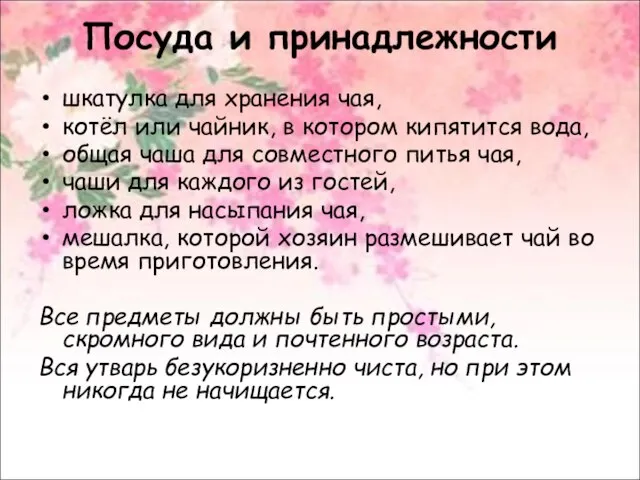 Посуда и принадлежности

• шкатулка для хранения чая,
• котёл или чайник, в котором кипятится вода,
• общая чаша для совместного питья чая,
• чаши для каждого из гостей,
• ложка для насыпания чая,
• мешалка, которой хозяин размешивает чай во время приготовления.

Все предметы должны быть простыми, скромного вида и почтенного возраста.

Вся утварь безукоризненно чиста, но при этом никогда не начищается.